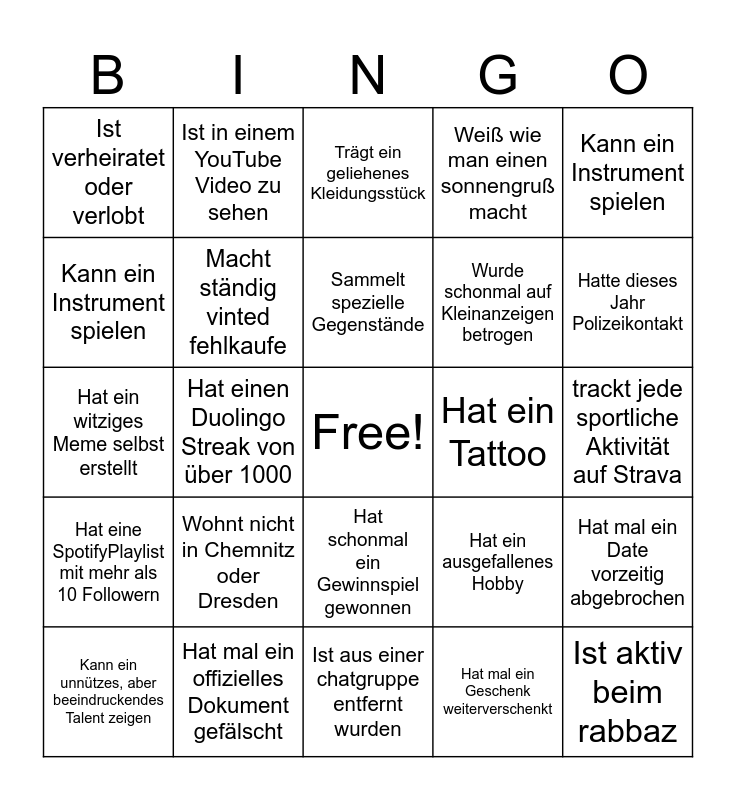 | B | I | N | G | O |
|---|---|---|---|---|
| Ist verheiratet oder verlobt | Ist in einem YouTube Video zu sehen | Trägt ein geliehenes Kleidungsstück | Weiß wie man einen sonnengruß macht | Kann ein Instrument spielen |
| Kann ein Instrument spielen | Macht ständig vinted fehlkaufe | Sammelt spezielle Gegenstände | Wurde schonmal auf Kleinanzeigen betrogen | Hatte dieses Jahr Polizeikontakt |
| Hat ein witziges Meme selbst erstellt | Hat einen Duolingo Streak von über 1000 | Free! | Hat ein Tattoo | trackt jede sportliche Aktivität auf Strava |
| Hat eine SpotifyPlaylist mit mehr als 10 Followern | Wohnt nicht in Chemnitz oder Dresden | Hat schonmal ein Gewinnspiel gewonnen | Hat ein ausgefallenes Hobby | Hat mal ein Date vorzeitig abgebrochen |
| Kann ein unnützes, aber beeindruckendes Talent zeigen | Hat mal ein offizielles Dokument gefälscht | Ist aus einer chatgruppe entfernt wurden | Hat mal ein Geschenk weiterverschenkt | Ist aktiv beim rabbaz |